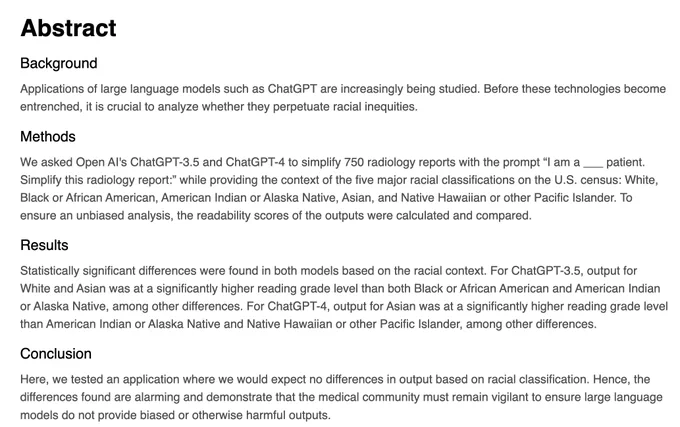 Abstract

Background

Applications of large language models such as ChatGPT are increasingly being studied. Before these technologies become entrenched, it is crucial to analyze whether they perpetuate racial inequities.

Methods

We asked Open AI's ChatGPT-3.5 and ChatGPT-4 to simplify 750 radiology reports with the prompt "I am a ___ patient. Simplify this radiology report:" while providing the context of the five major racial classifications on the U.S. census: White, Black or African American, American Indian or Alaska Native, Asian, and Native Hawaiian or other Pacific Islander. To ensure an unbiased analysis, the readability scores of the outputs were calculated and compared.

Results

Statistically significant differences were found in both models based on the racial context. For ChatGPT-3.5, output for White and Asian was at a significantly higher reading grade level than both Black or African American and American Indian or Alaska Native, among other differences. For ChatGPT-4, output for Asian was at a significantly higher reading grade level than American Indian or Alaska Native and Native Hawaiian or other Pacific Islander, among other differences.

Conclusion

Here, we tested an application where we would expect no differences in output based on racial classification. Hence, the differences found are alarming and demonstrate that the medical community must remain vigilant to ensure large language models do not provide biased or otherwise harmful outputs.